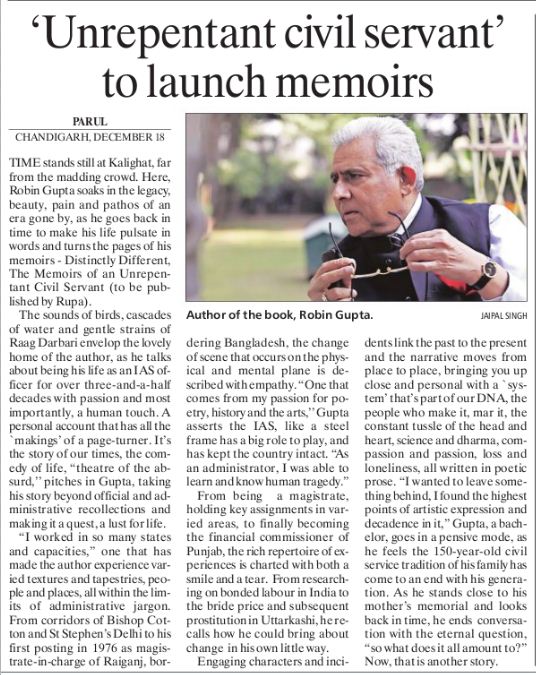 'Unrepentant civil servant' to launch memoirs

PARUL
CHANDIGARH, DECEMBER 18

TIME stands still at Kalighat, far from the madding crowd. Here, Robin Gupta soaks in the legacy, beauty, pain and pathos of an era gone by, as he goes back in time to make his life pulsate in words and turns the pages of his memoirs - Distinctly Different, The Memoirs of an Unrepentant Civil Servant (to be published by Rupa).

The sounds of birds, cascades of water and gentle strains of Raag Darbari envelop the lovely home of the author, as he talks about being his life as an IAS officer for over three-and-a-half decades with passion and most importantly, a human touch. A personal account that has all the `makings' of a page-turner. It's the story of our times, the comedy of life, "theatre of the absurd," pitches in Gupta, taking his story beyond official and administrative recollections and making it a quest, a lust for life.

"I worked in so many states and capacities," one that has made the author experience varied textures and tapestries, people and places, all within the limits of administrative jargon. From corridors of Bishop Cotton and St Stephen's Delhi to his first posting in 1976 as magistrate-in-charge of Raiganj, bordering Bangladesh, the change of scene that occurs on the physical and mental plane is described with empathy. "One that comes from my passion for poetry, history and the arts," Gupta asserts the IAS, like a steel frame has a big role to play, and has kept the country intact. "As an administrator, I was able to learn and know human tragedy."

From being a magistrate, holding key assignments in varied areas, to finally becoming the financial commissioner of Punjab, the rich repertoire of experiences is charted with both a smile and a tear. From researching on bonded labour in India to the bride price and subsequent prostitution in Uttarkashi, he recalls how he could bring about change in his own little way.

Engaging characters and incidents link the past to the present and the narrative moves from place to place, bringing you up close and personal with a `system' that's part of our DNA, the people who make it, mar it, the constant tussle of the head and heart, science and dharma, compassion and passion, loss and loneliness, all written in poetic prose. "I wanted to leave something behind, I found the highest points of artistic expression and decadence in it," Gupta, a bachelor, goes in a pensive mode, as he feels the 150-year-old civil service tradition of his family has come to an end with his generation. As he stands close to his mother's memorial and looks back in time, he ends conversation with the eternal question, "so what does it all amount to?" Now, that is another story.

Author of the book, Robin Gupta. JAIPAL SINGH